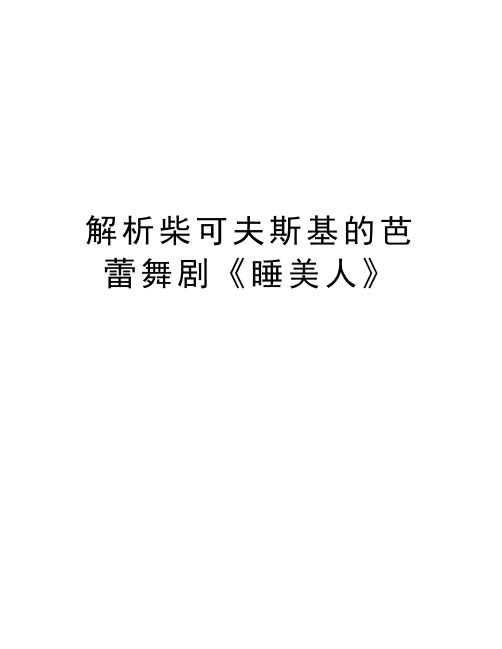 解析柴可夫斯基的芭蕾舞剧《睡美人》